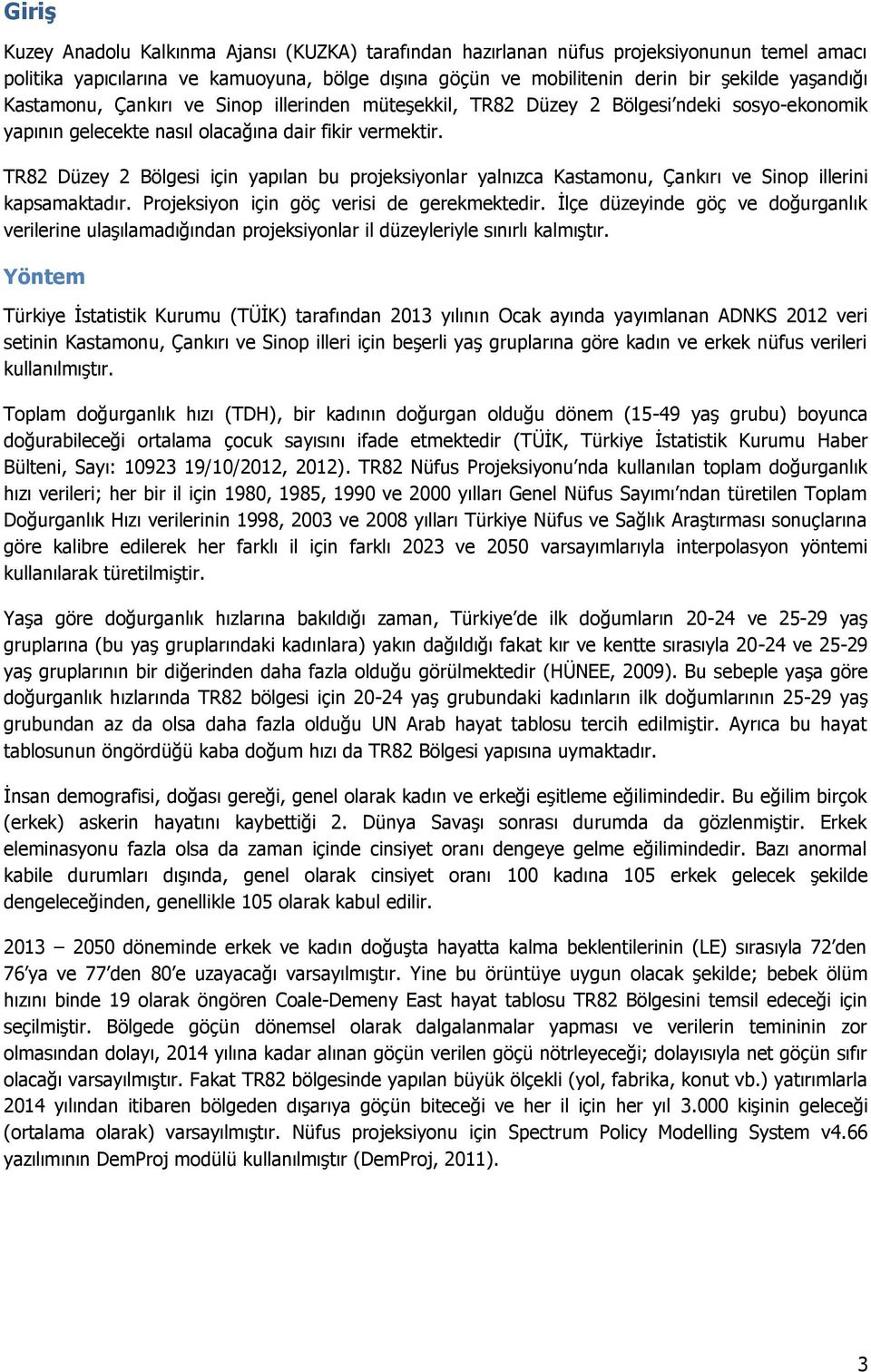 Giriş

Kuzey Anadolu Kalkınma Ajansı (KUZKA) tarafından hazırlanan nüfus projeksiyonunun temel amacı politika yapıcılarına ve kamuoyuna, bölge dışına göçün ve mobilitenin derin bir şekilde yaşandığı Kastamonu, Çankırı ve Sinop illerinden müteşekkil, TR82 Düzey 2 Bölgesi'ndeki sosyo-ekonomik yapının gelecekte nasıl olacağına dair fikir vermektir.

TR82 Düzey 2 Bölgesi için yapılan bu projeksiyonlar yalnızca Kastamonu, Çankırı ve Sinop illerini kapsamaktadır. Projeksiyon için göç verisi de gerekmektedir. İlçe düzeyinde göç ve doğurganlık verilerine ulaşılamadığından projeksiyonlar il düzeyleriyle sınırlı kalmıştır.

Yöntem

Türkiye İstatistik Kurumu (TÜİK) tarafından 2013 yılının Ocak ayında yayımlanan ADNKS 2012 veri setinin Kastamonu, Çankırı ve Sinop illeri için beşerli yaş gruplarına göre kadın ve erkek nüfus verileri kullanılmıştır.

Toplam doğurganlık hızı (TDH), bir kadının doğurgan olduğu dönem (15-49 yaş grubu) boyunca doğurabileceği ortalama çocuk sayısını ifade etmektedir (TÜİK, Türkiye İstatistik Kurumu Haber Bülteni, Sayı: 10923 19/10/2012, 2012). TR82 Nüfus Projeksiyonu'nda kullanılan toplam doğurganlık hızı verileri; her bir il için 1980, 1985, 1990 ve 2000 yılları Genel Nüfus Sayımı'ndan türetilen Toplam Doğurganlık Hızı verilerinin 1998, 2003 ve 2008 yılları Türkiye Nüfus ve Sağlık Araştırması sonuçlarına göre kalibre edilerek her farklı il için farklı 2023 ve 2050 varsayımlarıyla interpolasyon yöntemi kullanılarak türetilmiştir.

Yaşa göre doğurganlık hızlarına bakıldığı zaman, Türkiye'de ilk doğumların 20-24 ve 25-29 yaş gruplarına (bu yaş gruplarındaki kadınlara) yakın dağıldığı fakat kır ve kentte sırasıyla 20-24 ve 25-29 yaş gruplarının bir diğerinden daha fazla olduğu görülmektedir (HÜNEE, 2009). Bu sebeple yaşa göre doğurganlık hızlarında TR82 bölgesi için 20-24 yaş grubundaki kadınların ilk doğumlarının 25-29 yaş grubundan az da olsa daha fazla olduğu UN Arab hayat tablosu tercih edilmiştir. Ayrıca bu hayat tablosunun öngördüğü kaba doğum hızı da TR82 Bölgesi yapısına uymaktadır.

İnsan demografisi, doğası gereği, genel olarak kadın ve erkeği eşitleme eğilimindedir. Bu eğilim birçok (erkek) askerin hayatını kaybettiği 2. Dünya Savaşı sonrası durumda da gözlenmiştir. Erkek eleminasyonu fazla olsa da zaman içinde cinsiyet oranı dengeye gelme eğilimindedir. Bazı anormal kabile durumları dışında, genel olarak cinsiyet oranı 100 kadına 105 erkek gelecek şekilde dengeleceğinden, genellikle 105 olarak kabul edilir.

2013 – 2050 döneminde erkek ve kadın doğuşta hayatta kalma beklentilerinin (LE) sırasıyla 72'den 76'ya ve 77'den 80'e uzayacağı varsayılmıştır. Yine bu örüntüye uygun olacak şekilde; bebek ölüm hızını binde 19 olarak öngören Coale-Demeny East hayat tablosu TR82 Bölgesini temsil edeceği için seçilmiştir. Bölgede göçün dönemsel olarak dalgalanmalar yapması ve verilerin temininin zor olmasından dolayı, 2014 yılına kadar alınan göçün verilen göçü nötrleyeceği; dolayısıyla net göçün sıfır olacağı varsayılmıştır. Fakat TR82 bölgesinde yapılan büyük ölçekli (yol, fabrika, konut vb.) yatırımlarla 2014 yılından itibaren bölgeden dışarıya göçün biteceği ve her il için her yıl 3.000 kişinin geleceği (ortalama olarak) varsayılmıştır. Nüfus projeksiyonu için Spectrum Policy Modelling System v4.66 yazılımının DemProj modülü kullanılmıştır (DemProj, 2011).

3